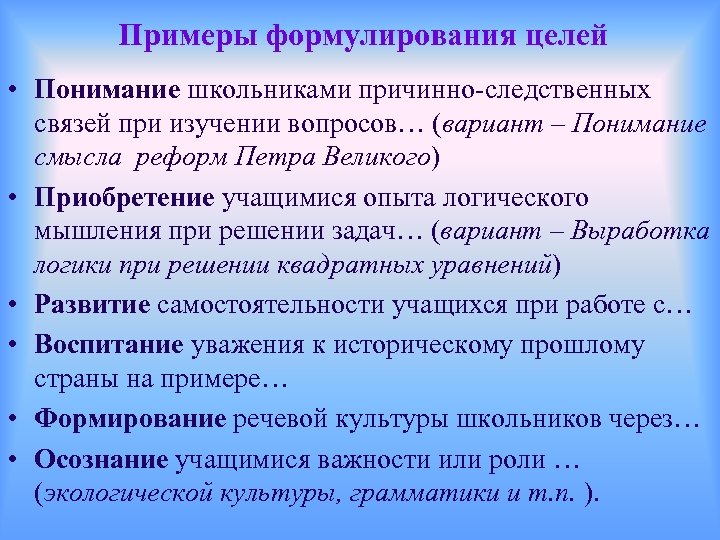 Примеры формулирования целей

• Понимание школьниками причинно-следственных связей при изучении вопросов… (вариант – Понимание смысла реформ Петра Великого)

• Приобретение учащимися опыта логического мышления при решении задач… (вариант – Выработка логики при решении квадратных уравнений)

• Развитие самостоятельности учащихся при работе с…

• Воспитание уважения к историческому прошлому страны на примере…

• Формирование речевой культуры школьников через…

• Осознание учащимися важности или роли … (экологической культуры, грамматики и т.п. ).